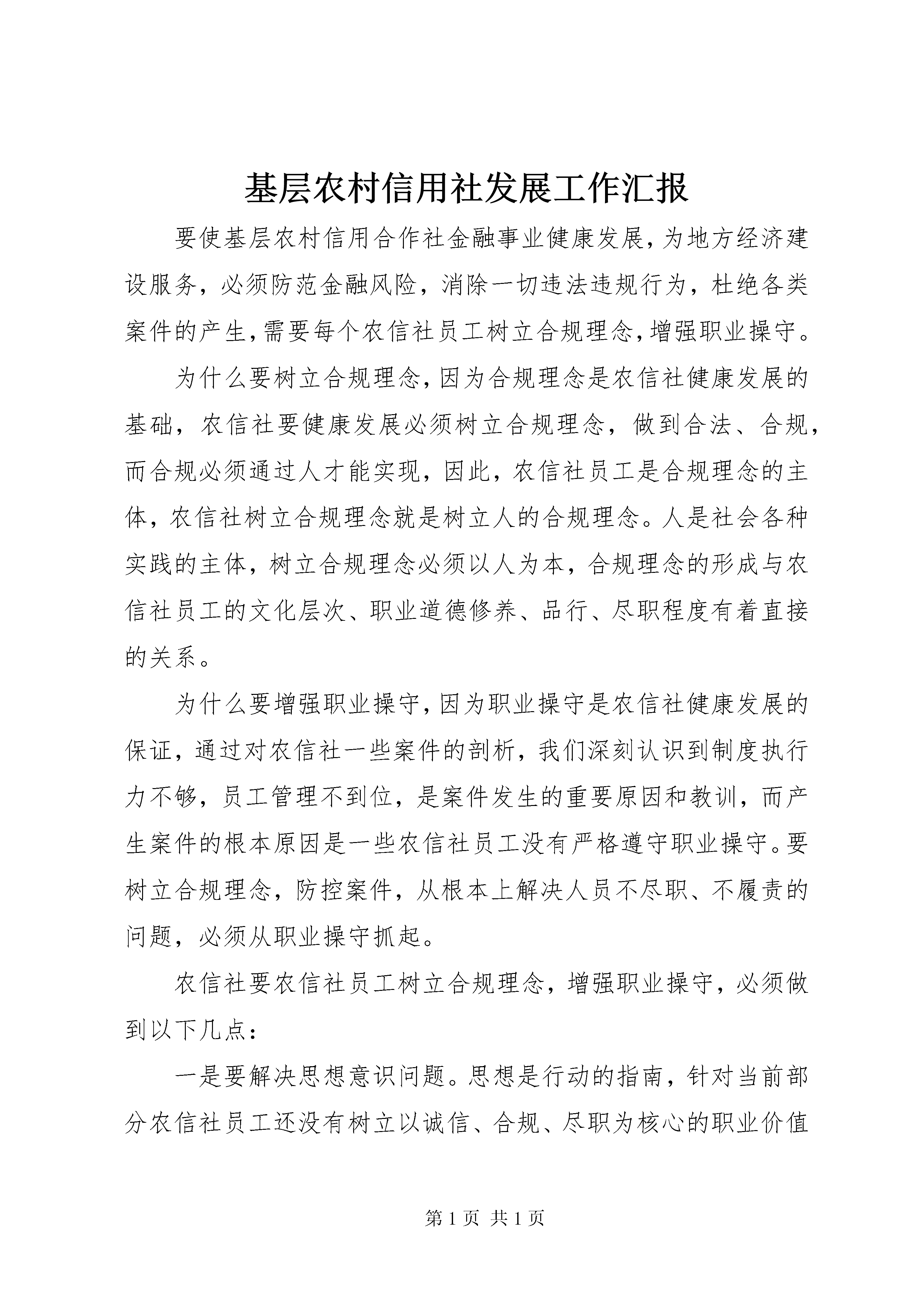 基层农村信用社发展工作汇报

要使基层农村信用合作社金融事业健康发展，为地方经济建设服务，必须防范金融风险，消除一切违法违规行为，杜绝各类案件的产生，需要每个农信社员工树立合规理念，增强职业操守。

为什么要树立合规理念，因为合规理念是农信社健康发展的基础，农信社要健康发展必须树立合规理念，做到合法、合规，而合规必须通过人才能实现，因此，农信社员工是合规理念的主体，农信社树立合规理念就是树立人的合规理念。人是社会各种实践的主体，树立合规理念必须以人为本，合规理念的形成与农信社员工的文化层次、职业道德修养、品行、尽职程度有着直接的关系。

为什么要增强职业操守，因为职业操守是农信社健康发展的保证，通过对农信社一些案件的剖析，我们深刻认识到制度执行力不够，员工管理不到位，是案件发生的重要原因和教训，而产生案件的根本原因是一些农信社员工没有严格遵守职业操守。要树立合规理念，防控案件，从根本上解决人员不尽职、不履责的问题，必须从职业操守抓起。

农信社要农信社员工树立合规理念，增强职业操守，必须做到以下几点：

一是要解决思想意识问题。思想是行动的指南，针对当前部分农信社员工还没有树立以诚信、合规、尽职为核心的职业价值

第 1 页 共 1 页